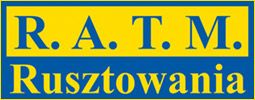 R. A. T. M.
Rusztowania